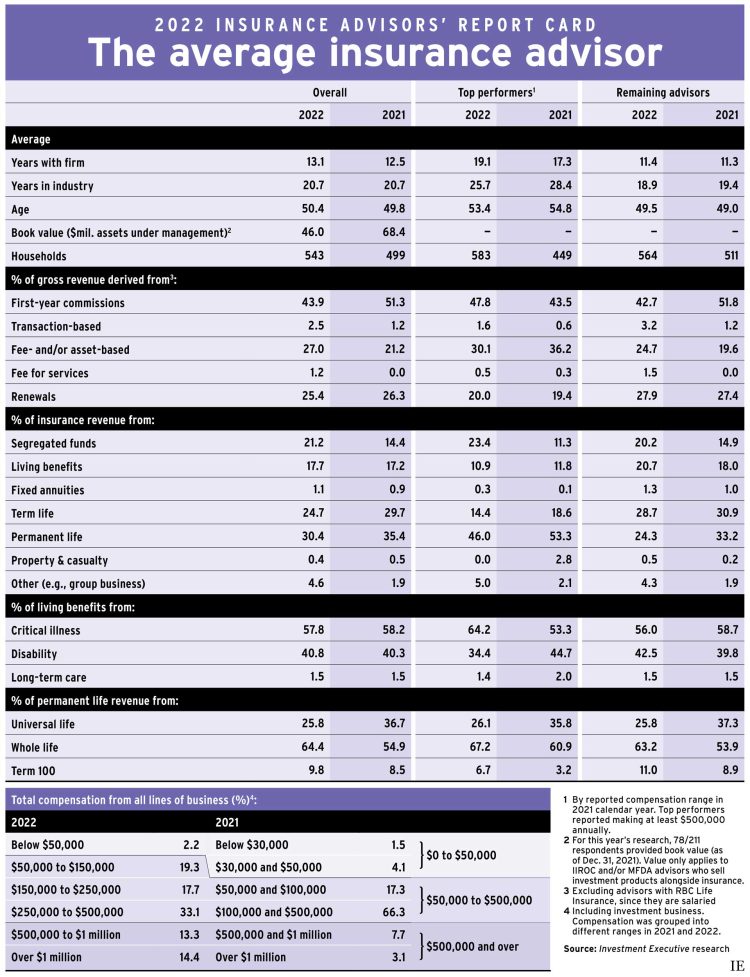 2022 INSURANCE ADVISORS' REPORT CARD
The average insurance advisor

| | Overall 2022 | Overall 2021 | Top performers$^1$ 2022 | Top performers$^1$ 2021 | Remaining advisors 2022 | Remaining advisors 2021 |
|---|---|---|---|---|---|---|
| **Average** | | | | | | |
| Years with firm | 13.1 | 12.5 | 19.1 | 17.3 | 11.4 | 11.3 |
| Years in industry | 20.7 | 20.7 | 25.7 | 28.4 | 18.9 | 19.4 |
| Age | 50.4 | 49.8 | 53.4 | 54.8 | 49.5 | 49.0 |
| Book value ($mil. assets under management)$^2$ | 46.0 | 68.4 | – | – | – | – |
| Households | 543 | 499 | 583 | 449 | 564 | 511 |
| **% of gross revenue derived from$^3$:** | | | | | | |
| First-year commissions | 43.9 | 51.3 | 47.8 | 43.5 | 42.7 | 51.8 |
| Transaction-based | 2.5 | 1.2 | 1.6 | 0.6 | 3.2 | 1.2 |
| Fee- and/or asset-based | 27.0 | 21.2 | 30.1 | 36.2 | 24.7 | 19.6 |
| Fee for services | 1.2 | 0.0 | 0.5 | 0.3 | 1.5 | 0.0 |
| Renewals | 25.4 | 26.3 | 20.0 | 19.4 | 27.9 | 27.4 |
| **% of insurance revenue from:** | | | | | | |
| Segregated funds | 21.2 | 14.4 | 23.4 | 11.3 | 20.2 | 14.9 |
| Living benefits | 17.7 | 17.2 | 10.9 | 11.8 | 20.7 | 18.0 |
| Fixed annuities | 1.1 | 0.9 | 0.3 | 0.1 | 1.3 | 1.0 |
| Term life | 24.7 | 29.7 | 14.4 | 18.6 | 28.7 | 30.9 |
| Permanent life | 30.4 | 35.4 | 46.0 | 53.3 | 24.3 | 33.2 |
| Property & casualty | 0.4 | 0.5 | 0.0 | 2.8 | 0.5 | 0.2 |
| Other (e.g., group business) | 4.6 | 1.9 | 5.0 | 2.1 | 4.3 | 1.9 |
| **% of living benefits from:** | | | | | | |
| Critical illness | 57.8 | 58.2 | 64.2 | 53.3 | 56.0 | 58.7 |
| Disability | 40.8 | 40.3 | 34.4 | 44.7 | 42.5 | 39.8 |
| Long-term care | 1.5 | 1.5 | 1.4 | 2.0 | 1.5 | 1.5 |
| **% of permanent life revenue from:** | | | | | | |
| Universal life | 25.8 | 36.7 | 26.1 | 35.8 | 25.8 | 37.3 |
| Whole life | 64.4 | 54.9 | 67.2 | 60.9 | 63.2 | 53.9 |
| Term 100 | 9.8 | 8.5 | 6.7 | 3.2 | 11.0 | 8.9 |

Total compensation from all lines of business (%)$^4$:

| 2022 | | 2021 | | |
|---|---|---|---|---|
| Below $50,000 | 2.2 | Below $30,000 | 1.5 | $0 to $50,000 |
| $50,000 to $150,000 | 19.3 | $30,000 and $50,000 | 4.1 | |
| $150,000 to $250,000 | 17.7 | $50,000 and $100,000 | 17.3 | $50,000 to $500,000 |
| $250,000 to $500,000 | 33.1 | $100,000 and $500,000 | 66.3 | |
| $500,000 to $1 million | 13.3 | $500,000 and $1 million | 7.7 | $500,000 and over |
| Over $1 million | 14.4 | Over $1 million | 3.1 | |

1 By reported compensation range in 2021 calendar year. Top performers reported making at least $500,000 annually.
2 For this year's research, 78/211 respondents provided book value (as of Dec. 31, 2021). Value only applies to IIROC and/or MFDA advisors who sell investment products alongside insurance.
3 Excluding advisors with RBC Life Insurance, since they are salaried
4 Including investment business. Compensation was grouped into different ranges in 2021 and 2022.

Source: Investment Executive research

IE